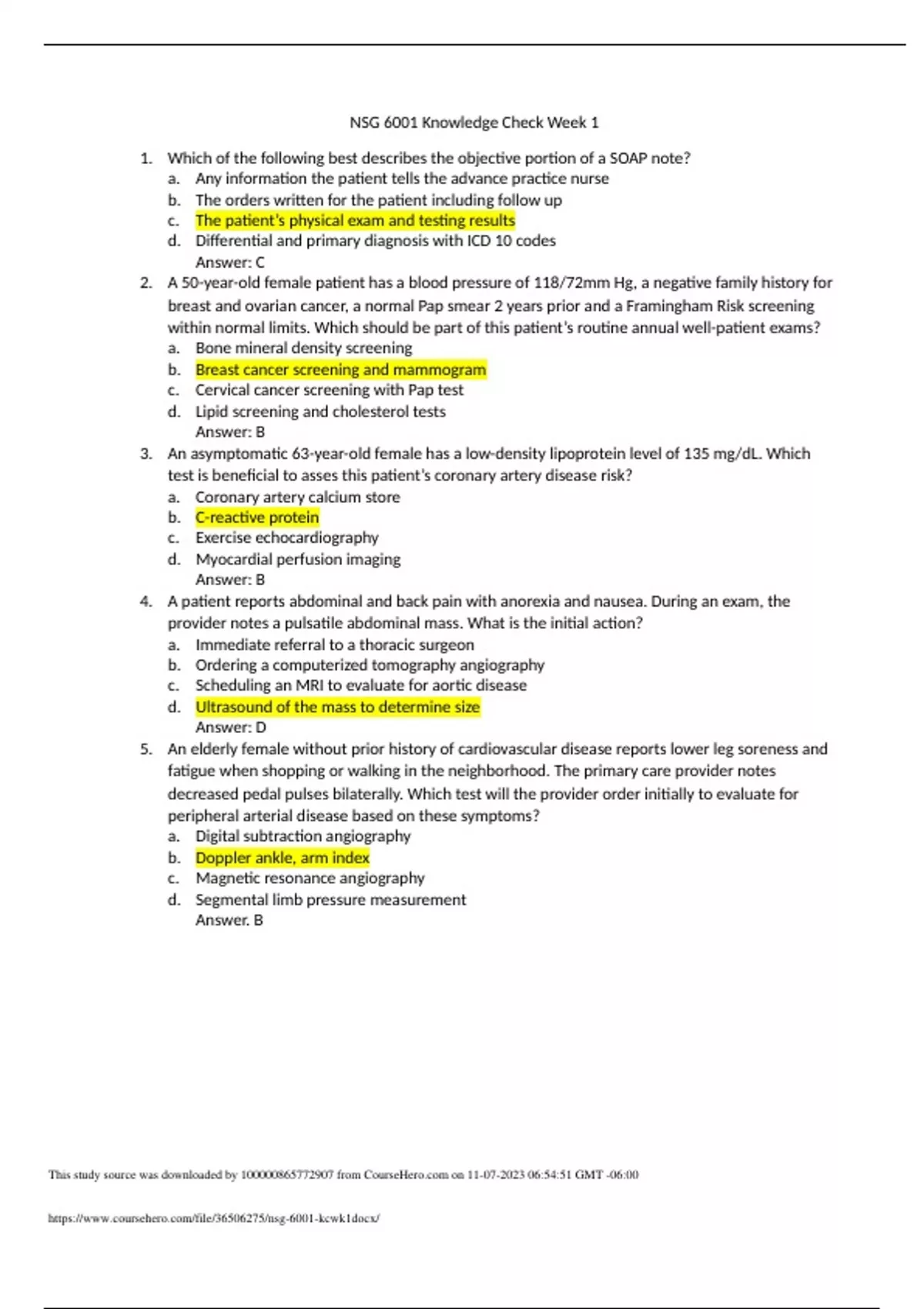 NSG 6001 Knowledge Check Week 1

1. Which of the following best describes the objective portion of a SOAP note?
a. Any information the patient tells the advance practice nurse
b. The orders written for the patient including follow up
c. The patient's physical exam and testing results
d. Differential and primary diagnosis with ICD 10 codes
Answer: C

2. A 50-year-old female patient has a blood pressure of 118/72mm Hg, a negative family history for breast and ovarian cancer, a normal Pap smear 2 years prior and a Framingham Risk screening within normal limits. Which should be part of this patient's routine annual well-patient exams?
a. Bone mineral density screening
b. Breast cancer screening and mammogram
c. Cervical cancer screening with Pap test
d. Lipid screening and cholesterol tests
Answer: B

3. An asymptomatic 63-year-old female has a low-density lipoprotein level of 135 mg/dL. Which test is beneficial to asses this patient's coronary artery disease risk?
a. Coronary artery calcium store
b. C-reactive protein
c. Exercise echocardiography
d. Myocardial perfusion imaging
Answer: B

4. A patient reports abdominal and back pain with anorexia and nausea. During an exam, the provider notes a pulsatile abdominal mass. What is the initial action?
a. Immediate referral to a thoracic surgeon
b. Ordering a computerized tomography angiography
c. Scheduling an MRI to evaluate for aortic disease
d. Ultrasound of the mass to determine size
Answer: D

5. An elderly female without prior history of cardiovascular disease reports lower leg soreness and fatigue when shopping or walking in the neighborhood. The primary care provider notes decreased pedal pulses bilaterally. Which test will the provider order initially to evaluate for peripheral arterial disease based on these symptoms?
a. Digital subtraction angiography
b. Doppler ankle, arm index
c. Magnetic resonance angiography
d. Segmental limb pressure measurement
Answer. B

This study source was downloaded by 100000865772907 from CourseHero.com on 11-07-2023 06:54:51 GMT -06:00

https://www.coursehero.com/file/36506275/nsg-6001-kcwk1docx/